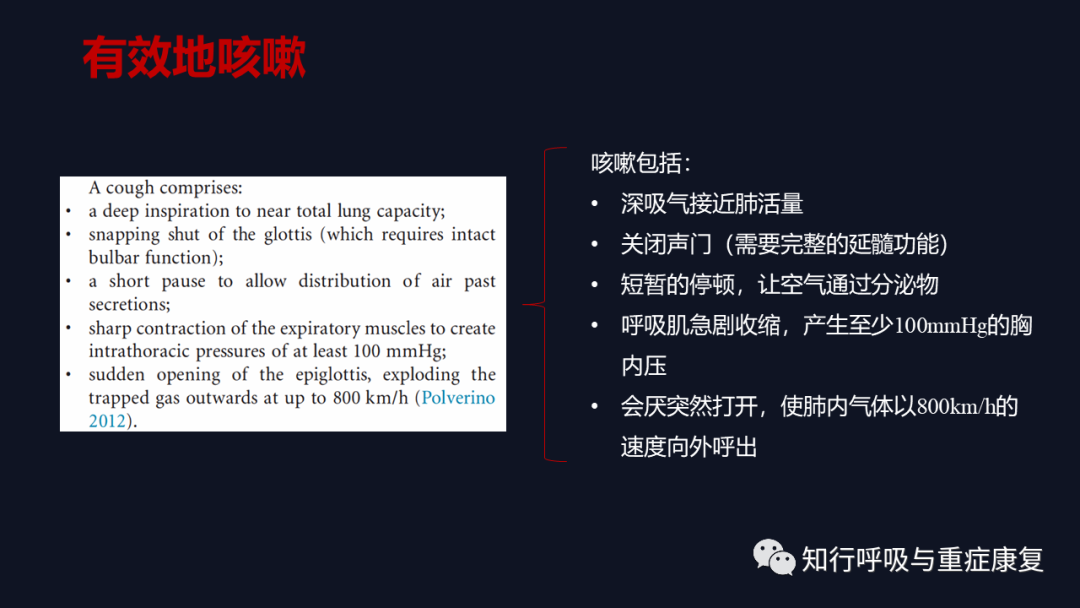 有效地咳嗽

A cough comprises:
• a deep inspiration to near total lung capacity;
• snapping shut of the glottis (which requires intact bulbar function);
• a short pause to allow distribution of air past secretions;
• sharp contraction of the expiratory muscles to create intrathoracic pressures of at least 100 mmHg;
• sudden opening of the epiglottis, exploding the trapped gas outwards at up to 800 km/h (Polverino 2012).

咳嗽包括：
• 深吸气接近肺活量
• 关闭声门（需要完整的延髓功能）
• 短暂的停顿，让空气通过分泌物
• 呼吸肌急剧收缩，产生至少100mmHg的胸内压
• 会厌突然打开，使肺内气体以800km/h的速度向外呼出

知行呼吸与重症康复